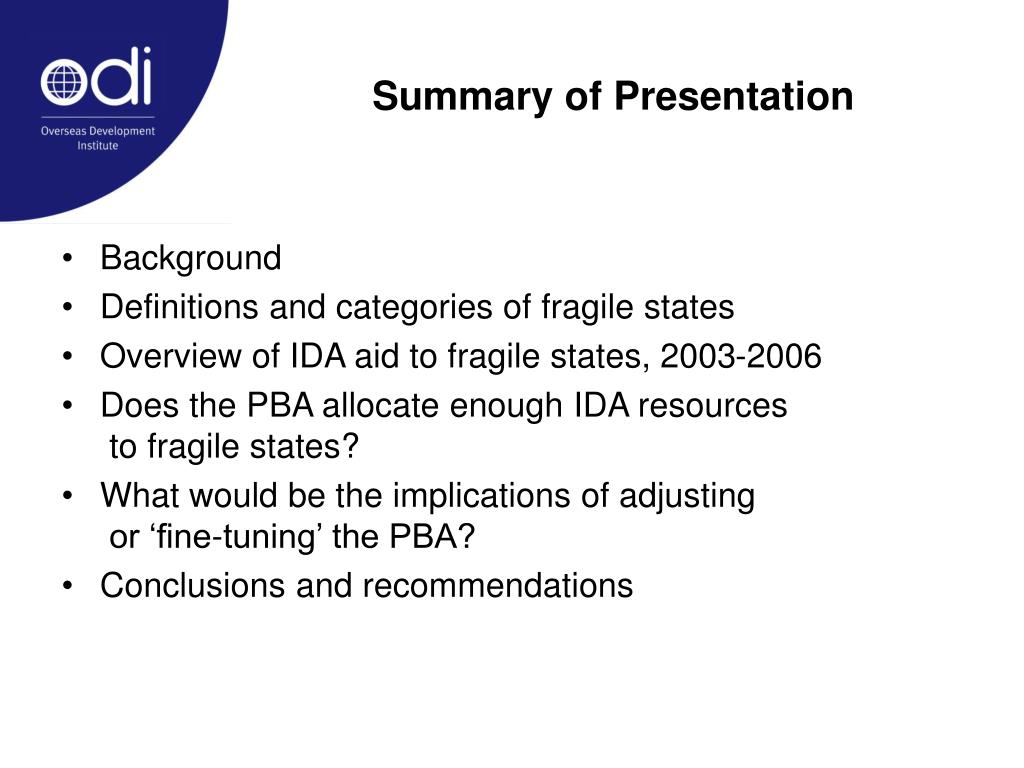 odi
Overseas Development Institute

Summary of Presentation

• Background
• Definitions and categories of fragile states
• Overview of IDA aid to fragile states, 2003-2006
• Does the PBA allocate enough IDA resources to fragile states?
• What would be the implications of adjusting or ‘fine-tuning’ the PBA?
• Conclusions and recommendations